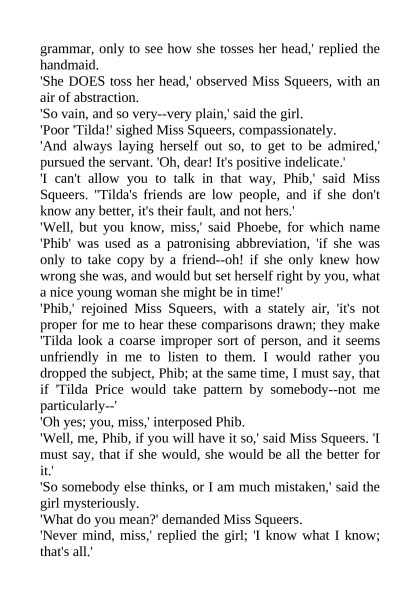 grammar, only to see how she tosses her head,' replied the handmaid.

'She DOES toss her head,' observed Miss Squeers, with an air of abstraction.

'So vain, and so very--very plain,' said the girl.

'Poor 'Tilda!' sighed Miss Squeers, compassionately.

'And always laying herself out so, to get to be admired,' pursued the servant. 'Oh, dear! It's positive indelicate.'

'I can't allow you to talk in that way, Phib,' said Miss Squeers. ''Tilda's friends are low people, and if she don't know any better, it's their fault, and not hers.'

'Well, but you know, miss,' said Phoebe, for which name 'Phib' was used as a patronising abbreviation, 'if she was only to take copy by a friend--oh! if she only knew how wrong she was, and would but set herself right by you, what a nice young woman she might be in time!'

'Phib,' rejoined Miss Squeers, with a stately air, 'it's not proper for me to hear these comparisons drawn; they make 'Tilda look a coarse improper sort of person, and it seems unfriendly in me to listen to them. I would rather you dropped the subject, Phib; at the same time, I must say, that if 'Tilda Price would take pattern by somebody--not me particularly--'

'Oh yes; you, miss,' interposed Phib.

'Well, me, Phib, if you will have it so,' said Miss Squeers. 'I must say, that if she would, she would be all the better for it.'

'So somebody else thinks, or I am much mistaken,' said the girl mysteriously.

'What do you mean?' demanded Miss Squeers.

'Never mind, miss,' replied the girl; 'I know what I know; that's all.'